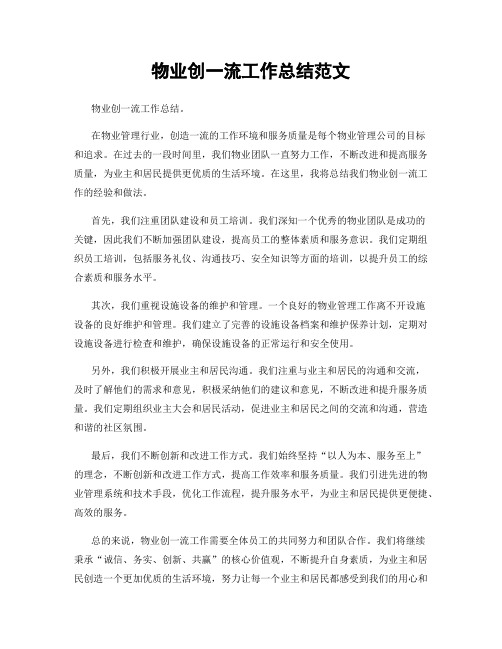 物业创一流工作总结范文

物业创一流工作总结。

在物业管理行业，创造一流的工作环境和服务质量是每个物业管理公司的目标和追求。在过去的一段时间里，我们物业团队一直努力工作，不断改进和提高服务质量，为业主和居民提供更优质的生活环境。在这里，我将总结我们物业创一流工作的经验和做法。

首先，我们注重团队建设和员工培训。我们深知一个优秀的物业团队是成功的关键，因此我们不断加强团队建设，提高员工的整体素质和服务意识。我们定期组织员工培训，包括服务礼仪、沟通技巧、安全知识等方面的培训，以提升员工的综合素质和服务水平。

其次，我们重视设施设备的维护和管理。一个良好的物业管理工作离不开设施设备的良好维护和管理。我们建立了完善的设施设备档案和维护保养计划，定期对设施设备进行检查和维护，确保设施设备的正常运行和安全使用。

另外，我们积极开展业主和居民沟通。我们注重与业主和居民的沟通和交流，及时了解他们的需求和意见，积极采纳他们的建议和意见，不断改进和提升服务质量。我们定期组织业主大会和居民活动，促进业主和居民之间的交流和沟通，营造和谐的社区氛围。

最后，我们不断创新和改进工作方式。我们始终坚持“以人为本、服务至上”的理念，不断创新和改进工作方式，提高工作效率和服务质量。我们引进先进的物业管理系统和技术手段，优化工作流程，提升服务水平，为业主和居民提供更便捷、高效的服务。

总的来说，物业创一流工作需要全体员工的共同努力和团队合作。我们将继续秉承“诚信、务实、创新、共赢”的核心价值观，不断提升自身素质，为业主和居民创造一个更加优质的生活环境，努力让每一个业主和居民都感受到我们的用心和